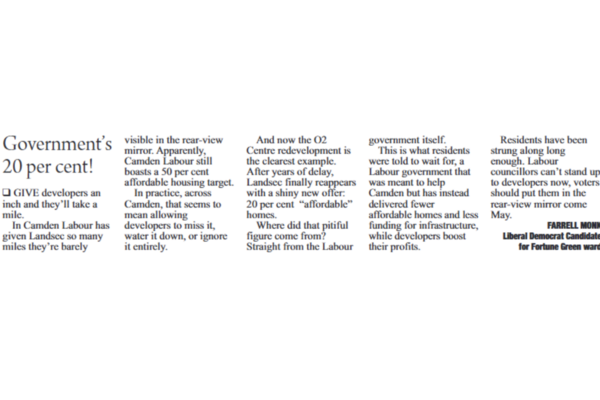 Government's 20 per cent!

❑ GIVE developers an inch and they'll take a mile.

In Camden Labour has given Landsec so many miles they're barely visible in the rear-view mirror. Apparently, Camden Labour still boasts a 50 per cent affordable housing target.

In practice, across Camden, that seems to mean allowing developers to miss it, water it down, or ignore it entirely.

And now the O2 Centre redevelopment is the clearest example. After years of delay, Landsec finally reappears with a shiny new offer: 20 per cent "affordable" homes.

Where did that pitiful figure come from? Straight from the Labour government itself.

This is what residents were told to wait for, a Labour government that was meant to help Camden but has instead delivered fewer affordable homes and less funding for infrastructure, while developers boost their profits.

Residents have been strung along long enough. Labour councillors can't stand up to developers now, voters should put them in the rear-view mirror come May.

FARRELL MONK
Liberal Democrat Candidate for Fortune Green ward